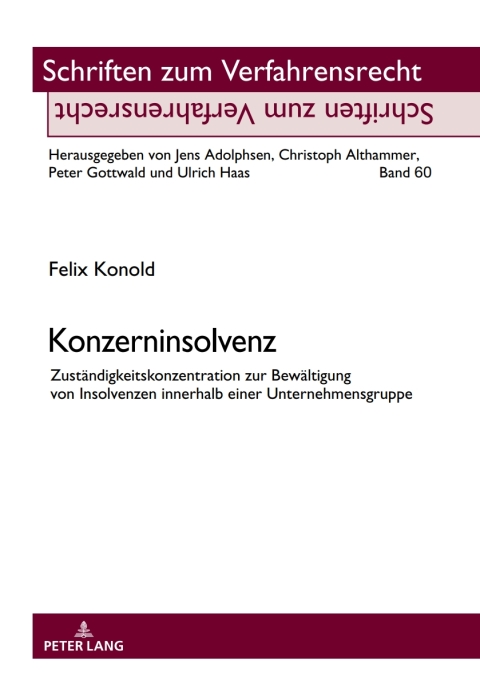 Schriften zum Verfahrensrecht

Schriften zum Verfahrensrecht

Herausgegeben von Jens Adolphsen, Christoph Althammer, Peter Gottwald und Ulrich Haas Band 60

Felix Konold

Konzerninsolvenz

Zuständigkeitskonzentration zur Bewältigung von Insolvenzen innerhalb einer Unternehmensgruppe

PETER LANG